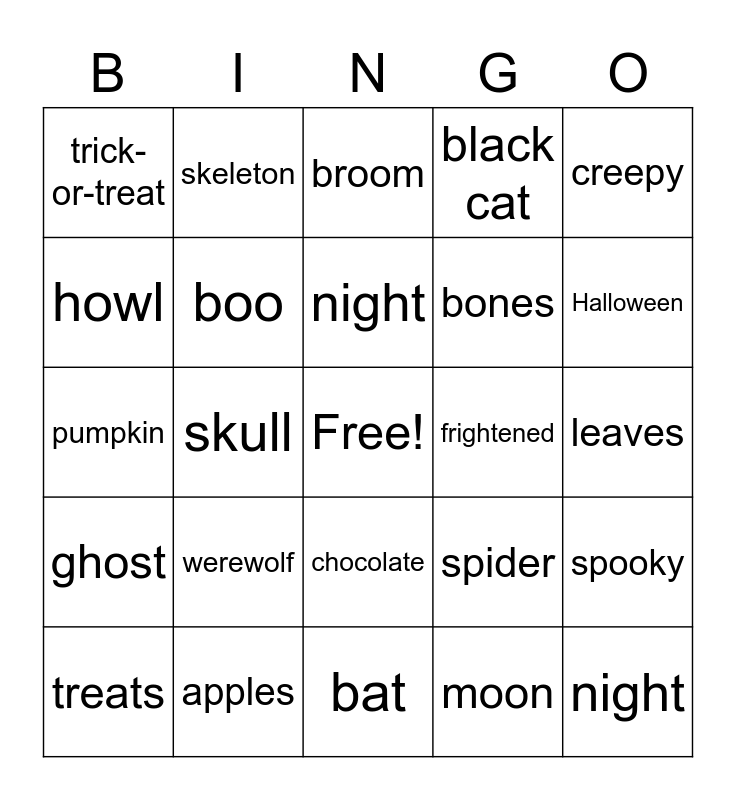 | B | I | N | G | O |
|---|---|---|---|---|
| trick-or-treat | skeleton | broom | black cat | creepy |
| howl | boo | night | bones | Halloween |
| pumpkin | skull | Free! | frightened | leaves |
| ghost | werewolf | chocolate | spider | spooky |
| treats | apples | bat | moon | night |